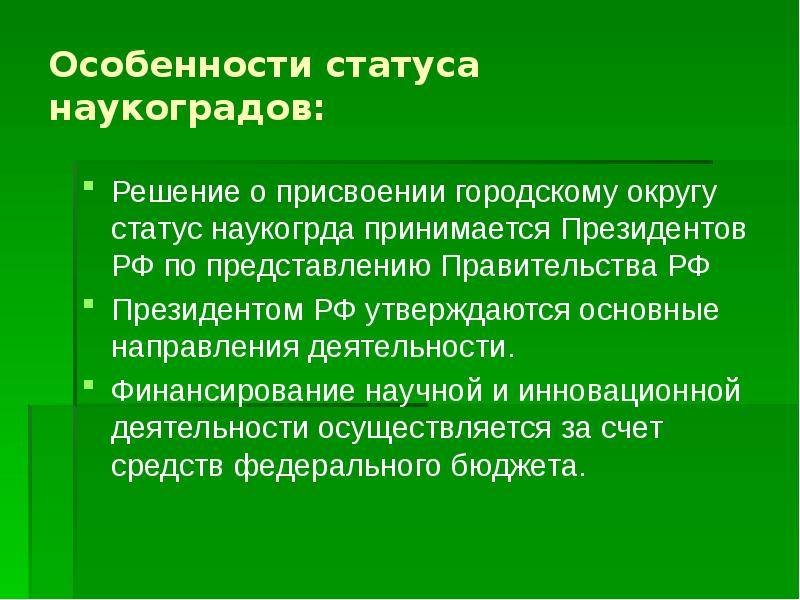 Особенности статуса наукоградов:

Решение о присвоении городскому округу статус наукогрда принимается Президентов РФ по представлению Правительства РФ

Президентом РФ утверждаются основные направления деятельности.

Финансирование научной и инновационной деятельности осуществляется за счет средств федерального бюджета.